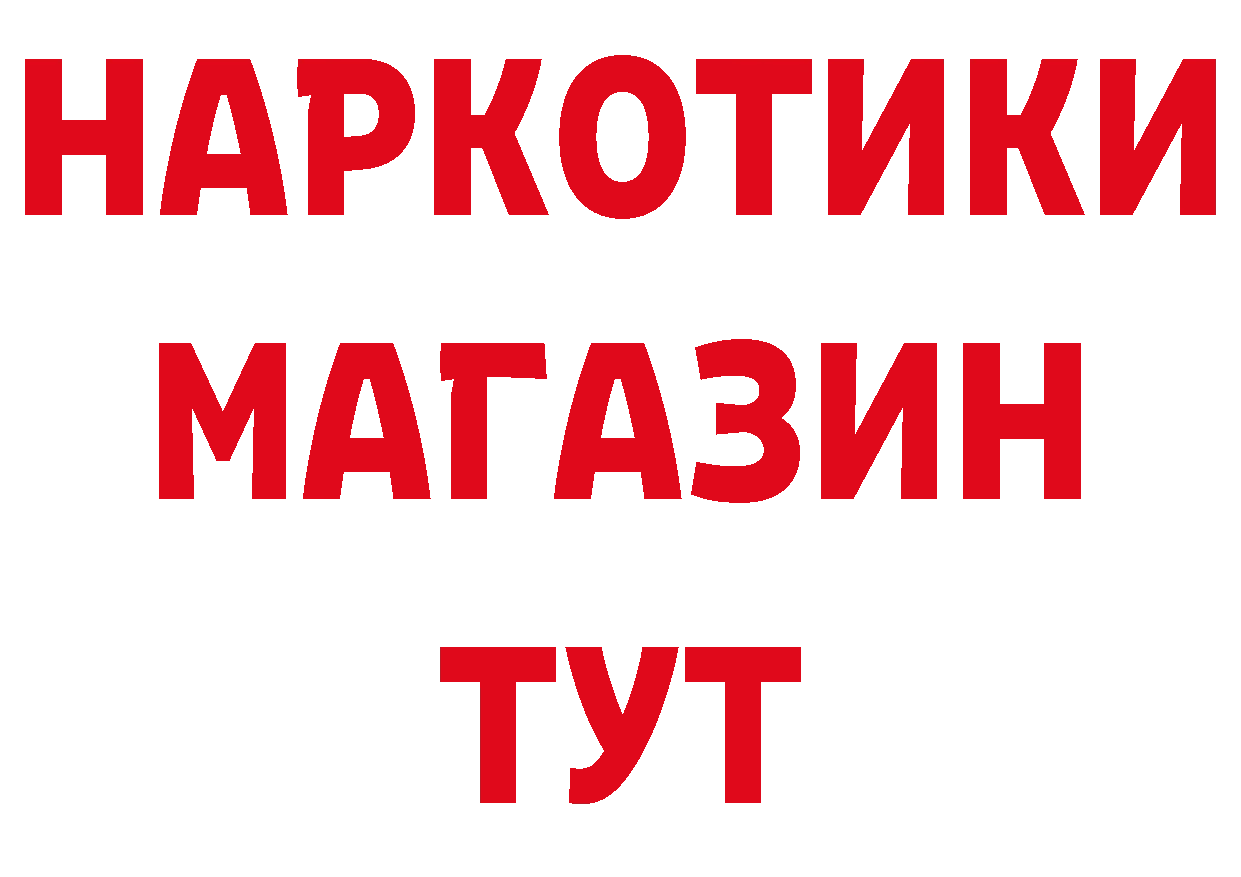 НАРКОТИКИ
МАГАЗИН
ТУТ